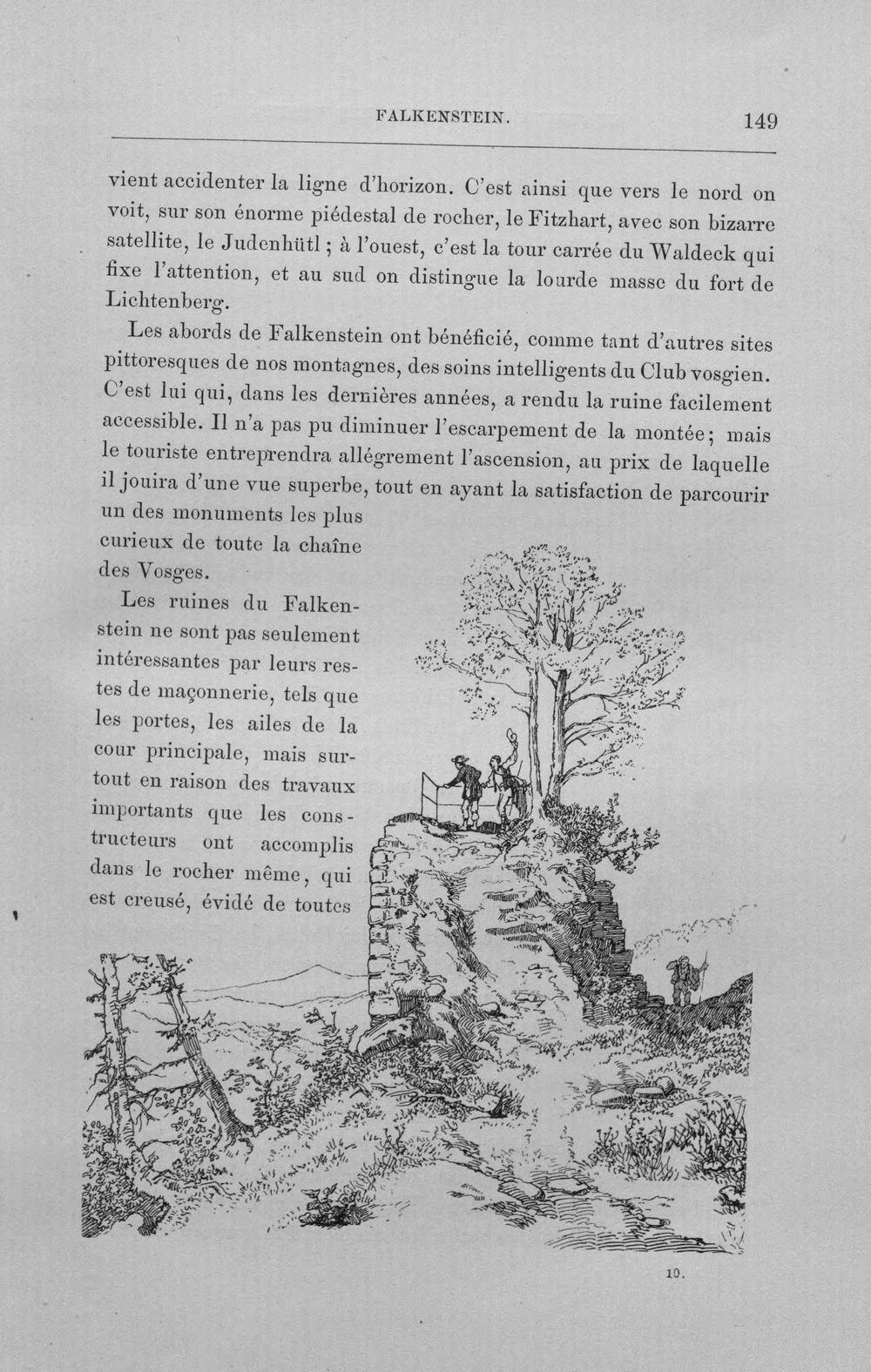 FALKENSTEIN. 149

vient accidenter la ligne d'horizon. C'est ainsi que vers le nord on voit, sur son énorme piédestal de rocher, le Fitzhart, avec son bizarre satellite, le Judenhütl ; à l'ouest, c'est la tour carrée du Waldeck qui fixe l'attention, et au sud on distingue la lourde masse du fort de Lichtenberg.

Les abords de Falkenstein ont bénéficié, comme tant d'autres sites pittoresques de nos montagnes, des soins intelligents du Club vosgien. C'est lui qui, dans les dernières années, a rendu la ruine facilement accessible. Il n'a pas pu diminuer l'escarpement de la montée; mais le touriste entreprendra allégrement l'ascension, au prix de laquelle il jouira d'une vue superbe, tout en ayant la satisfaction de parcourir un des monuments les plus curieux de toute la chaîne des Vosges.

Les ruines du Falkenstein ne sont pas seulement intéressantes par leurs restes de maçonnerie, tels que les portes, les ailes de la cour principale, mais surtout en raison des travaux importants que les constructeurs ont accomplis dans le rocher même, qui est creusé, évidé de toutes

10.